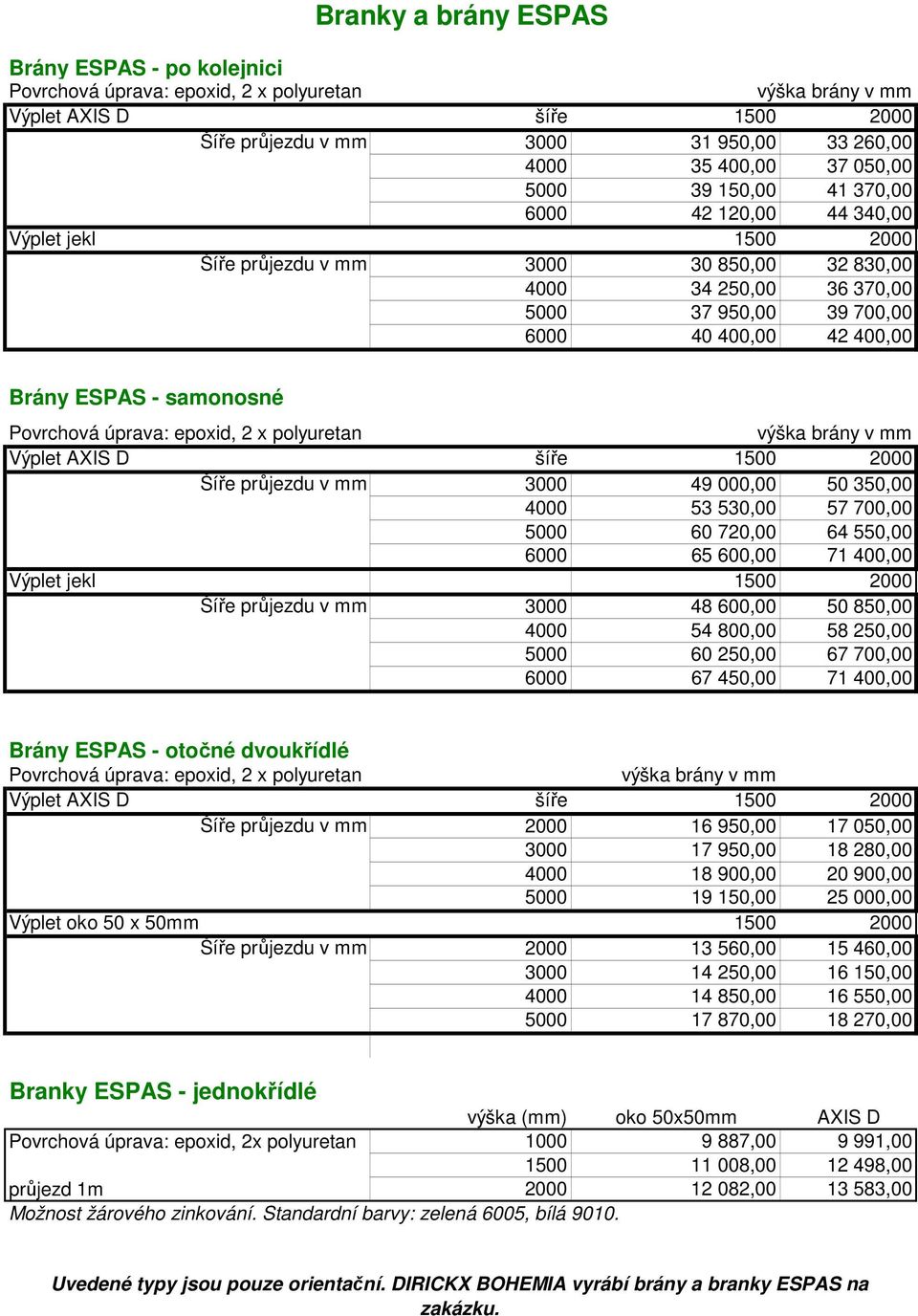 Branky a brány ESPAS

Brány ESPAS - po kolejnici
Povrchová úprava: epoxid, 2 x polyuretan výška brány v mm

| Výplet AXIS D | šíře | 1500 | 2000 |
|---|---|---|---|
| Šíře průjezdu v mm | 3000 | 31 950,00 | 33 260,00 |
| | 4000 | 35 400,00 | 37 050,00 |
| | 5000 | 39 150,00 | 41 370,00 |
| | 6000 | 42 120,00 | 44 340,00 |
| Výplet jekl | | 1500 | 2000 |
| Šíře průjezdu v mm | 3000 | 30 850,00 | 32 830,00 |
| | 4000 | 34 250,00 | 36 370,00 |
| | 5000 | 37 950,00 | 39 700,00 |
| | 6000 | 40 400,00 | 42 400,00 |

Brány ESPAS - samonosné

Povrchová úprava: epoxid, 2 x polyuretan výška brány v mm

| Výplet AXIS D | šíře | 1500 | 2000 |
|---|---|---|---|
| Šíře průjezdu v mm | 3000 | 49 000,00 | 50 350,00 |
| | 4000 | 53 530,00 | 57 700,00 |
| | 5000 | 60 720,00 | 64 550,00 |
| | 6000 | 65 600,00 | 71 400,00 |
| Výplet jekl | | 1500 | 2000 |
| Šíře průjezdu v mm | 3000 | 48 600,00 | 50 850,00 |
| | 4000 | 54 800,00 | 58 250,00 |
| | 5000 | 60 250,00 | 67 700,00 |
| | 6000 | 67 450,00 | 71 400,00 |

Brány ESPAS - otočné dvoukřídlé
Povrchová úprava: epoxid, 2 x polyuretan výška brány v mm

| Výplet AXIS D | šíře | 1500 | 2000 |
|---|---|---|---|
| Šíře průjezdu v mm | 2000 | 16 950,00 | 17 050,00 |
| | 3000 | 17 950,00 | 18 280,00 |
| | 4000 | 18 900,00 | 20 900,00 |
| | 5000 | 19 150,00 | 25 000,00 |
| Výplet oko 50 x 50mm | | 1500 | 2000 |
| Šíře průjezdu v mm | 2000 | 13 560,00 | 15 460,00 |
| | 3000 | 14 250,00 | 16 150,00 |
| | 4000 | 14 850,00 | 16 550,00 |
| | 5000 | 17 870,00 | 18 270,00 |

Branky ESPAS - jednokřídlé

| | výška (mm) | oko 50x50mm | AXIS D |
|---|---|---|---|
| Povrchová úprava: epoxid, 2x polyuretan | 1000 | 9 887,00 | 9 991,00 |
| | 1500 | 11 008,00 | 12 498,00 |
| průjezd 1m | 2000 | 12 082,00 | 13 583,00 |

Možnost žárového zinkování. Standardní barvy: zelená 6005, bílá 9010.

Uvedené typy jsou pouze orientační. DIRICKX BOHEMIA vyrábí brány a branky ESPAS na zakázku.